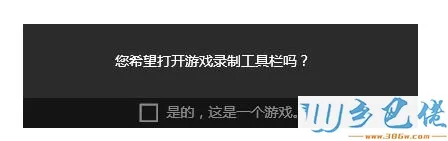 您希望打开游戏录制工具栏吗？

是的，这是一个游戏。

W乡巴佬
www.386w.com